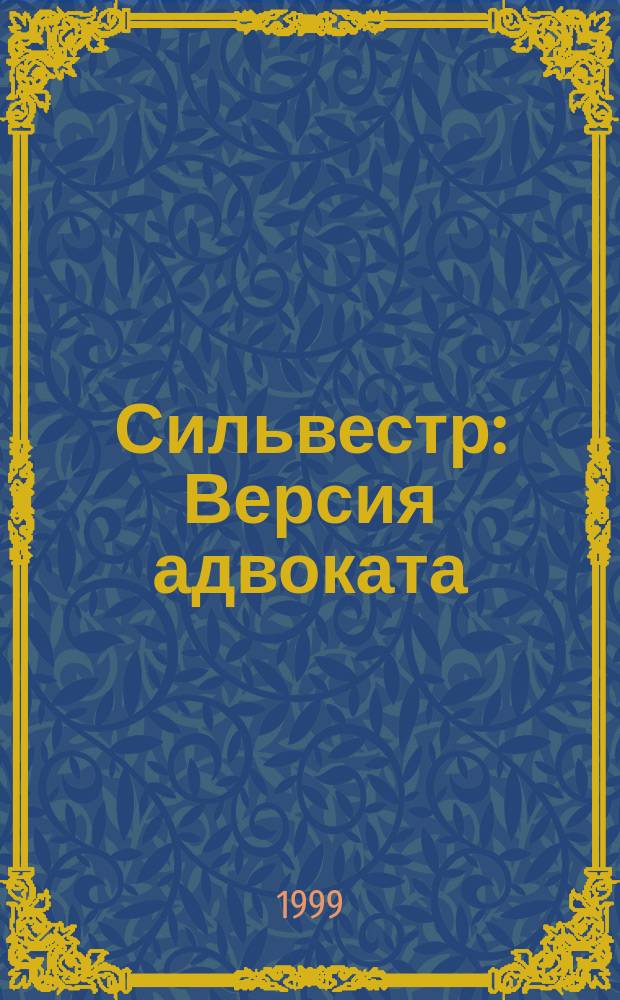 Сильвестр: Версия адвоката

1999